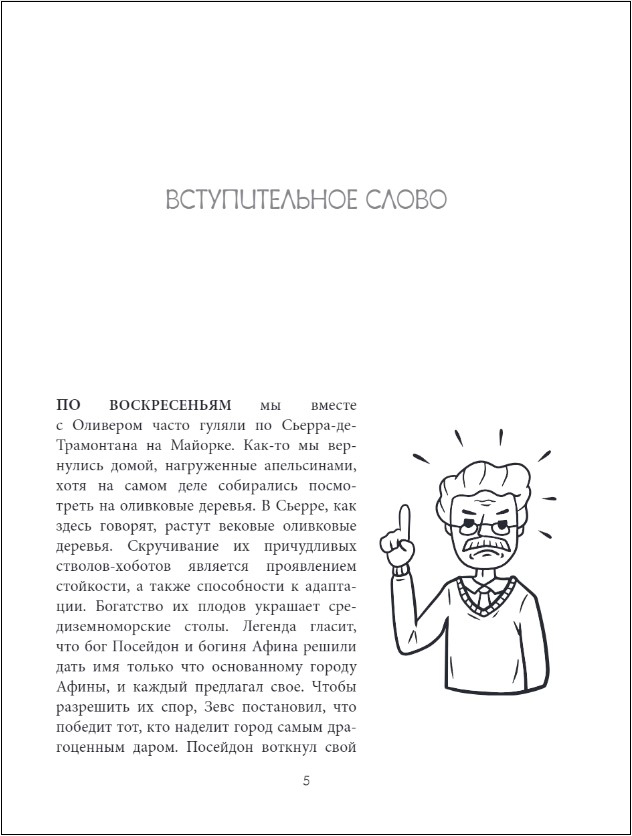 ВСТУПИТЕЛЬНОЕ СЛОВО

ПО ВОСКРЕСЕНЬЯМ мы вместе с Оливером часто гуляли по Сьерра-де-Трамонтана на Майорке. Как-то мы вернулись домой, нагруженные апельсинами, хотя на самом деле собирались посмотреть на оливковые деревья. В Сьерре, как здесь говорят, растут вековые оливковые деревья. Скручивание их причудливых стволов-хоботов является проявлением стойкости, а также способности к адаптации. Богатство их плодов украшает средиземноморские столы. Легенда гласит, что бог Посейдон и богиня Афина решили дать имя только что основанному городу Афины, и каждый предлагал свое. Чтобы разрешить их спор, Зевс постановил, что победит тот, кто наделит город самым драгоценным даром. Посейдон воткнул свой

5